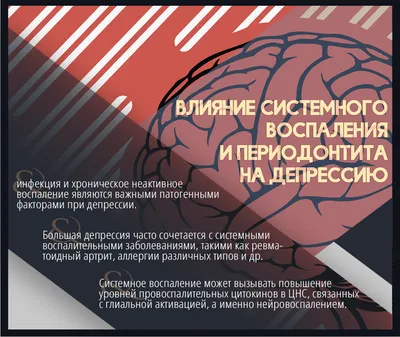 ВЛИЯНИЕ СИСТЕМНОГО ВОСПАЛЕНИЯ И ПЕРИОДОНТИТА НА ДЕПРЕССИЮ

инфекция и хроническое неактивное воспаление являются важными патогенными факторами при депрессии.

Большая депрессия часто сочетается с системными воспалительными заболеваниями, такими как ревматоидный артрит, аллергии различных типов и др.

Системное воспаление может вызывать повышение уровней провоспалительных цитокинов в ЦНС, связанных с глиальной активацией, а именно нейровоспалением.